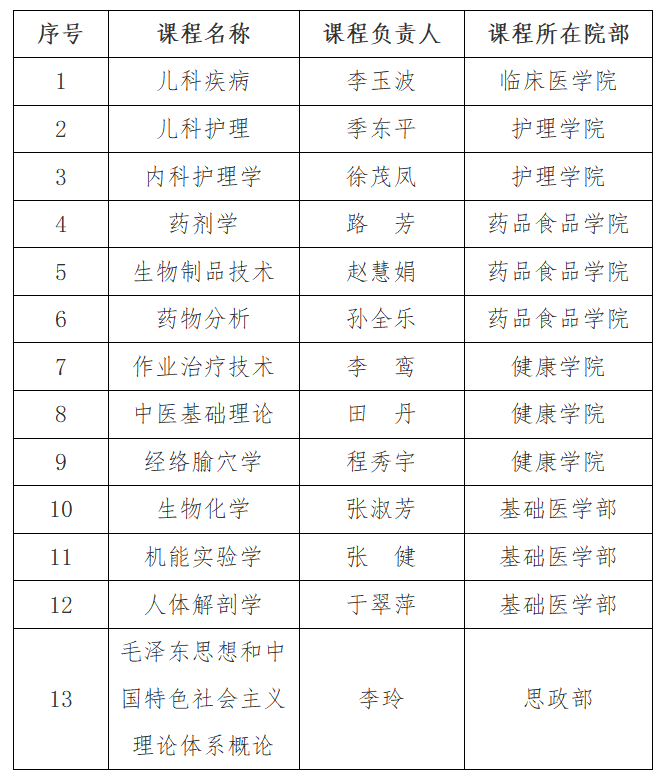 | 序号 | 课程名称 | 课程负责人 | 课程所在院部 |
|---|---|---|---|
| 1 | 儿科疾病 | 李玉波 | 临床医学院 |
| 2 | 儿科护理 | 季东平 | 护理学院 |
| 3 | 内科护理学 | 徐茂凤 | 护理学院 |
| 4 | 药剂学 | 路 芳 | 药品食品学院 |
| 5 | 生物制品技术 | 赵慧娟 | 药品食品学院 |
| 6 | 药物分析 | 孙全乐 | 药品食品学院 |
| 7 | 作业治疗技术 | 李 鸾 | 健康学院 |
| 8 | 中医基础理论 | 田 丹 | 健康学院 |
| 9 | 经络腧穴学 | 程秀宇 | 健康学院 |
| 10 | 生物化学 | 张淑芳 | 基础医学部 |
| 11 | 机能实验学 | 张 健 | 基础医学部 |
| 12 | 人体解剖学 | 于翠萍 | 基础医学部 |
| 13 | 毛泽东思想和中国特色社会主义理论体系概论 | 李玲 | 思政部 |